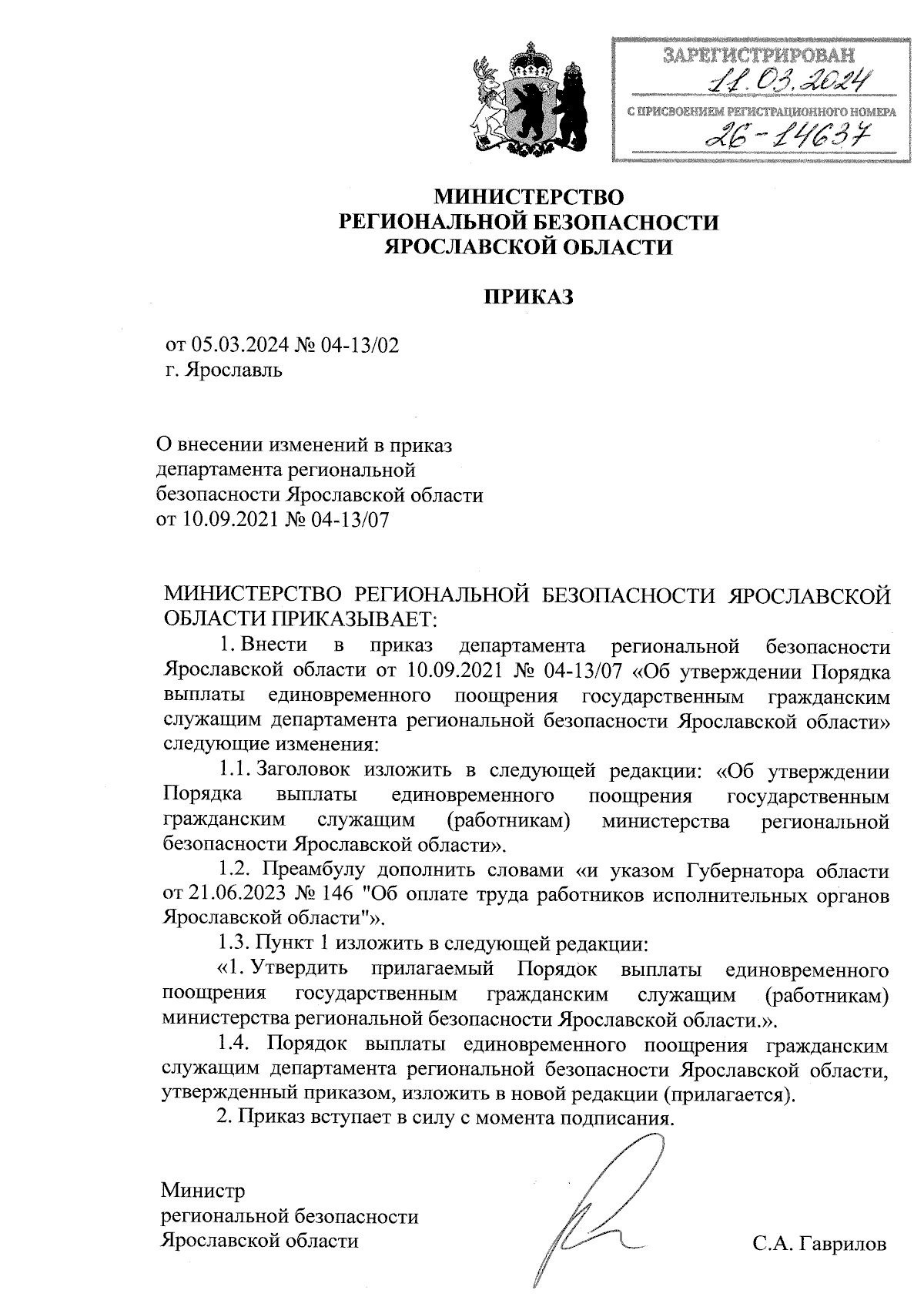 ЗАРЕГИСТРИРОВАН
11.03.2024
С ПРИСВОЕНИЕМ РЕГИСТРАЦИОННОГО НОМЕРА
26-14637

МИНИСТЕРСТВО
РЕГИОНАЛЬНОЙ БЕЗОПАСНОСТИ
ЯРОСЛАВСКОЙ ОБЛАСТИ

ПРИКАЗ

от 05.03.2024 № 04-13/02
г. Ярославль

О внесении изменений в приказ департамента региональной безопасности Ярославской области от 10.09.2021 № 04-13/07

МИНИСТЕРСТВО РЕГИОНАЛЬНОЙ БЕЗОПАСНОСТИ ЯРОСЛАВСКОЙ ОБЛАСТИ ПРИКАЗЫВАЕТ:

1. Внести в приказ департамента региональной безопасности Ярославской области от 10.09.2021 № 04-13/07 «Об утверждении Порядка выплаты единовременного поощрения государственным гражданским служащим департамента региональной безопасности Ярославской области» следующие изменения:

1.1. Заголовок изложить в следующей редакции: «Об утверждении Порядка выплаты единовременного поощрения государственным гражданским служащим (работникам) министерства региональной безопасности Ярославской области».

1.2. Преамбулу дополнить словами «и указом Губернатора области от 21.06.2023 № 146 "Об оплате труда работников исполнительных органов Ярославской области"».

1.3. Пункт 1 изложить в следующей редакции:

«1. Утвердить прилагаемый Порядок выплаты единовременного поощрения государственным гражданским служащим (работникам) министерства региональной безопасности Ярославской области.».

1.4. Порядок выплаты единовременного поощрения гражданским служащим департамента региональной безопасности Ярославской области, утвержденный приказом, изложить в новой редакции (прилагается).

2. Приказ вступает в силу с момента подписания.

Министр
региональной безопасности
Ярославской области

С.А. Гаврилов